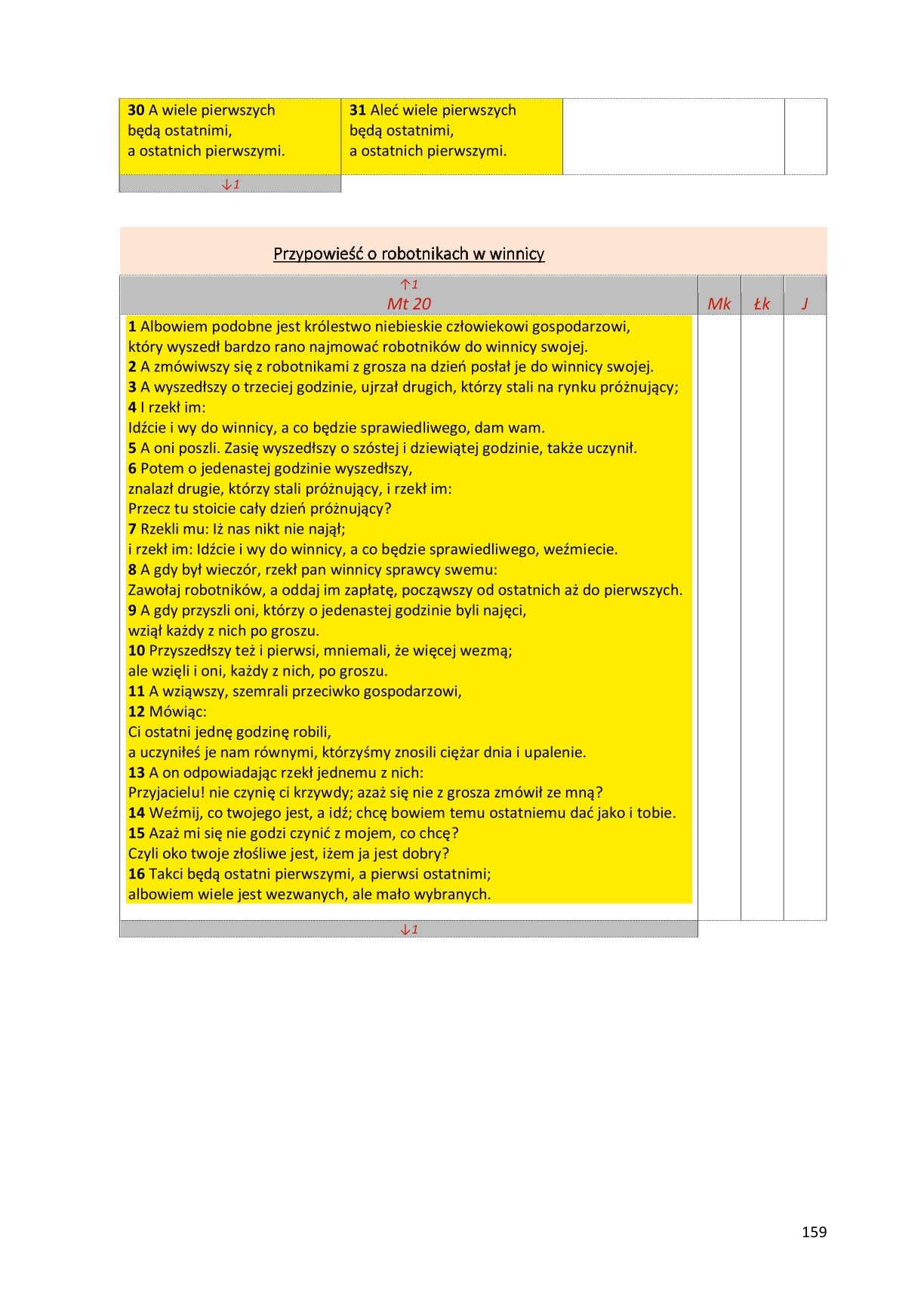 | 30 A wiele pierwszych będą ostatnimi, a ostatnich pierwszymi. | 31 Aleć wiele pierwszych będą ostatnimi, a ostatnich pierwszymi. | | |
|---|---|---|---|
| ↓1 | | | |

Przypowieść o robotnikach w winnicy

| ↑1 Mt 20 | Mk | Łk | J |
|---|---|---|---|
| 1 Albowiem podobne jest królestwo niebieskie człowiekowi gospodarzowi, który wyszedł bardzo rano najmować robotników do winnicy swojej. 2 A zmówiwszy się z robotnikami z grosza na dzień posłał je do winnicy swojej. 3 A wyszedłszy o trzeciej godzinie, ujrzał drugich, którzy stali na rynku próżnujący; 4 I rzekł im: Idźcie i wy do winnicy, a co będzie sprawiedliwego, dam wam. 5 A oni poszli. Zasię wyszedłszy o szóstej i dziewiątej godzinie, także uczynił. 6 Potem o jedenastej godzinie wyszedłszy, znalazł drugie, którzy stali próżnujący, i rzekł im: Przecz tu stoicie cały dzień próżnujący? 7 Rzekli mu: Iż nas nikt nie najął; i rzekł im: Idźcie i wy do winnicy, a co będzie sprawiedliwego, weźmiecie. 8 A gdy był wieczór, rzekł pan winnicy sprawcy swemu: Zawołaj robotników, a oddaj im zapłatę, począwszy od ostatnich aż do pierwszych. 9 A gdy przyszli oni, którzy o jedenastej godzinie byli najęci, wziął każdy z nich po groszu. 10 Przyszedłszy też i pierwsi, mniemali, że więcej wezmą; ale wzięli i oni, każdy z nich, po groszu. 11 A wziąwszy, szemrali przeciwko gospodarzowi, 12 Mówiąc: Ci ostatni jednę godzinę robili, a uczyniłeś je nam równymi, którzyśmy znosili ciężar dnia i upalenie. 13 A on odpowiadając rzekł jednemu z nich: Przyjacielu! nie czynię ci krzywdy; azaż się nie z grosza zmówił ze mną? 14 Weźmij, co twojego jest, a idź; chcę bowiem temu ostatniemu dać jako i tobie. 15 Azaż mi się nie godzi czynić z mojem, co chcę? Czyli oko twoje złośliwe jest, iżem ja jest dobry? 16 Takci będą ostatni pierwszymi, a pierwsi ostatnimi; albowiem wiele jest wezwanych, ale mało wybranych. | | | |
| ↓1 | | | |

159